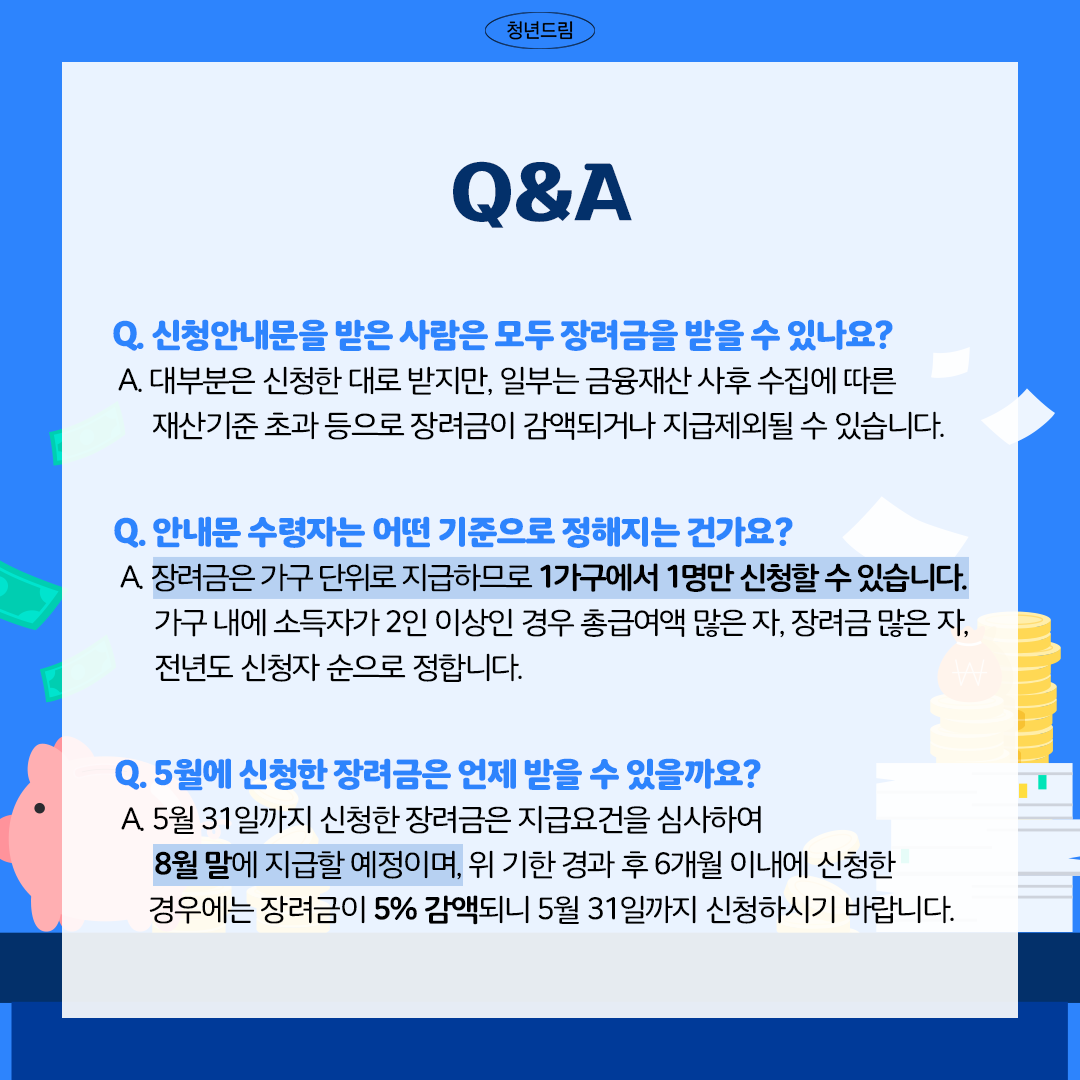 청년드림

Q&A

Q. 신청안내문을 받은 사람은 모두 장려금을 받을 수 있나요?

A. 대부분은 신청한 대로 받지만, 일부는 금융재산 사후 수집에 따른 재산기준 초과 등으로 장려금이 감액되거나 지급제외될 수 있습니다.

Q. 안내문 수령자는 어떤 기준으로 정해지는 건가요?

A. 장려금은 가구 단위로 지급하므로 1가구에서 1명만 신청할 수 있습니다. 가구 내에 소득자가 2인 이상인 경우 총급여액 많은 자, 장려금 많은 자, 전년도 신청자 순으로 정합니다.

Q. 5월에 신청한 장려금은 언제 받을 수 있을까요?

A. 5월 31일까지 신청한 장려금은 지급요건을 심사하여 8월 말에 지급할 예정이며, 위 기한 경과 후 6개월 이내에 신청한 경우에는 장려금이 5% 감액되니 5월 31일까지 신청하시기 바랍니다.